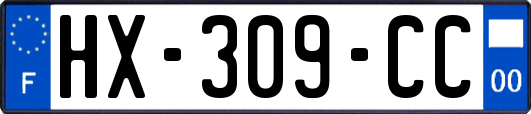 F
HX-309-CC
00